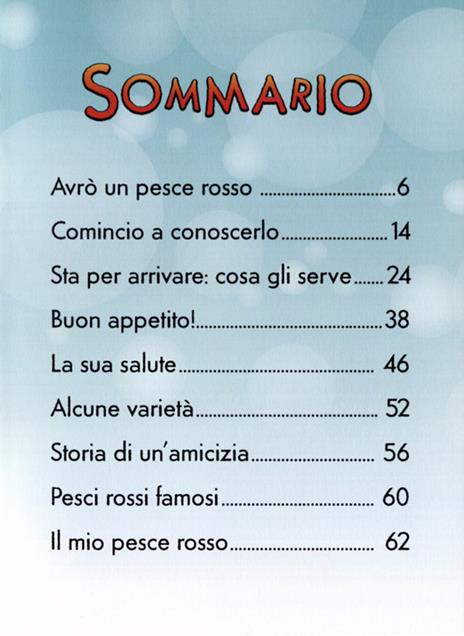 SOMMARIO

Avrò un pesce rosso 6

Comincio a conoscerlo 14

Sta per arrivare: cosa gli serve 24

Buon appetito! 38

La sua salute 46

Alcune varietà 52

Storia di un'amicizia 56

Pesci rossi famosi 60

Il mio pesce rosso 62